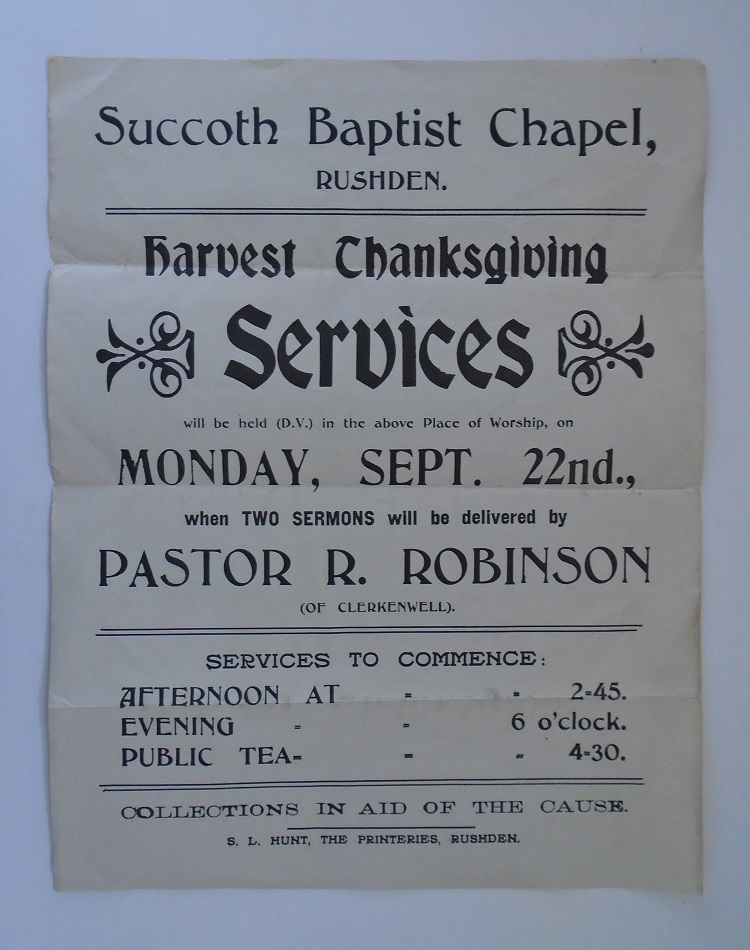 Succoth Baptist Chapel,
RUSHDEN.

Harvest Thanksgiving

Services

will be held (D.V.) in the above Place of Worship, on

MONDAY, SEPT. 22nd.,

when TWO SERMONS will be delivered by

PASTOR R. ROBINSON

(OF CLERKENWELL).

SERVICES TO COMMENCE:

AFTERNOON AT - - 2-45.
EVENING - - 6 o'clock.
PUBLIC TEA- - - 4-30.

COLLECTIONS IN AID OF THE CAUSE.

S. L. HUNT, THE PRINTERIES, RUSHDEN.